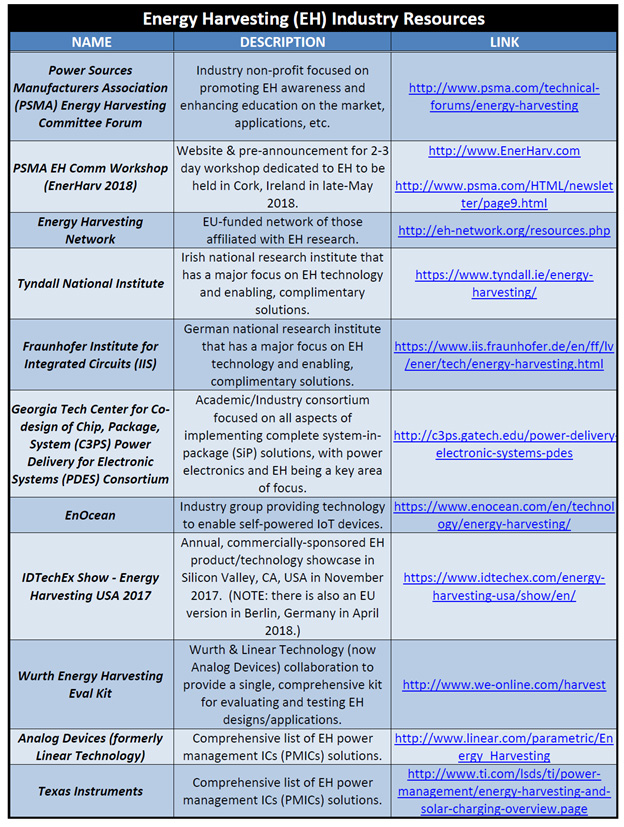 Energy Harvesting (EH) Industry Resources

| NAME | DESCRIPTION | LINK |
|---|---|---|
| Power Sources Manufacturers Association (PSMA) Energy Harvesting Committee Forum | Industry non-profit focused on promoting EH awareness and enhancing education on the market, applications, etc. | http://www.psma.com/technical-forums/energy-harvesting |
| PSMA EH Comm Workshop (EnerHarv 2018) | Website & pre-announcement for 2-3 day workshop dedicated to EH to be held in Cork, Ireland in late-May 2018. | http://www.EnerHarv.com http://www.psma.com/HTML/newsletter/page9.html |
| Energy Harvesting Network | EU-funded network of those affiliated with EH research. | http://eh-network.org/resources.php |
| Tyndall National Institute | Irish national research institute that has a major focus on EH technology and enabling, complimentary solutions. | https://www.tyndall.ie/energy-harvesting/ |
| Fraunhofer Institute for Integrated Circuits (IIS) | German national research institute that has a major focus on EH technology and enabling, complimentary solutions. | https://www.iis.fraunhofer.de/en/ff/lv/ener/tech/energy-harvesting.html |
| Georgia Tech Center for Co-design of Chip, Package, System (C3PS) Power Delivery for Electronic Systems (PDES) Consortium | Academic/Industry consortium focused on all aspects of implementing complete system-in-package (SiP) solutions, with power electronics and EH being a key area of focus. | http://c3ps.gatech.edu/power-delivery-electronic-systems-pdes |
| EnOcean | Industry group providing technology to enable self-powered IoT devices. | https://www.enocean.com/en/technology/energy-harvesting/ |
| IDTechEx Show - Energy Harvesting USA 2017 | Annual, commercially-sponsored EH product/technology showcase in Silicon Valley, CA, USA in November 2017. (NOTE: there is also an EU version in Berlin, Germany in April 2018.) | https://www.idtechex.com/energy-harvesting-usa/show/en/ |
| Wurth Energy Harvesting Eval Kit | Wurth & Linear Technology (now Analog Devices) collaboration to provide a single, comprehensive kit for evaluating and testing EH designs/applications. | http://www.we-online.com/harvest |
| Analog Devices (formerly Linear Technology) | Comprehensive list of EH power management ICs (PMICs) solutions. | http://www.linear.com/parametric/Energy_Harvesting |
| Texas Instruments | Comprehensive list of EH power management ICs (PMICs) solutions. | http://www.ti.com/lsds/ti/power-management/energy-harvesting-and-solar-charging-overview.page |